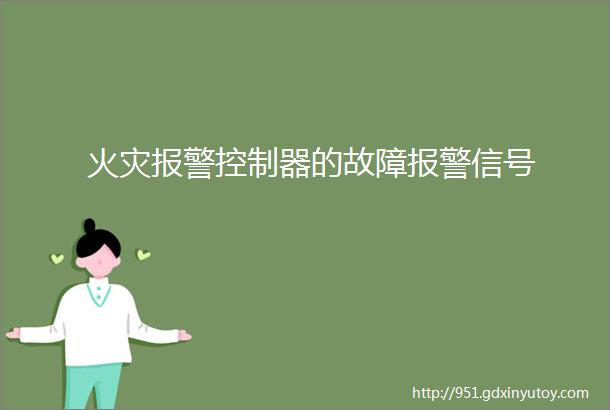 火灾报警控制器的故障报警信号

http://951.gdxinyutoy.com